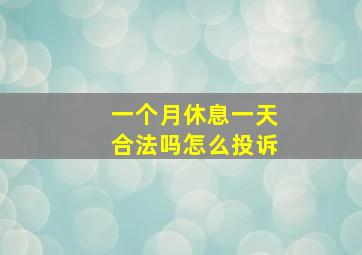 一个月休息一天
合法吗怎么投诉